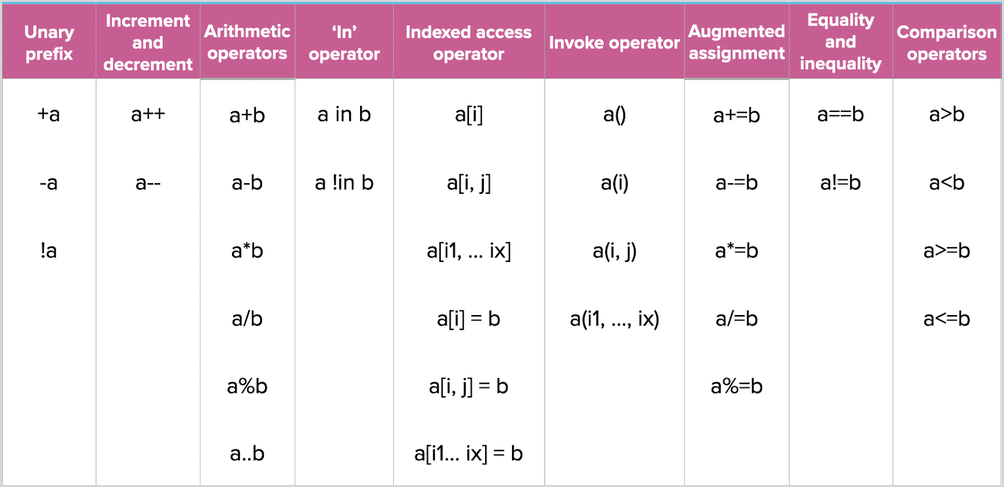 | Unary prefix | Increment and decrement | Arithmetic operators | 'In' operator | Indexed access operator | Invoke operator | Augmented assignment | Equality and inequality | Comparison operators |
|---|---|---|---|---|---|---|---|---|
| +a | a++ | a+b | a in b | a[i] | a() | a+=b | a==b | a>b |
| -a | a-- | a-b | a !in b | a[i, j] | a(i) | a-=b | a!=b | a<b |
| !a | | a*b | | a[i1, ... ix] | a(i, j) | a*=b | | a>=b |
| | | a/b | | a[i] = b | a(i1, ..., ix) | a/=b | | a<=b |
| | | a%b | | a[i, j] = b | | a%=b | | |
| | | a..b | | a[i1... ix] = b | | | | |